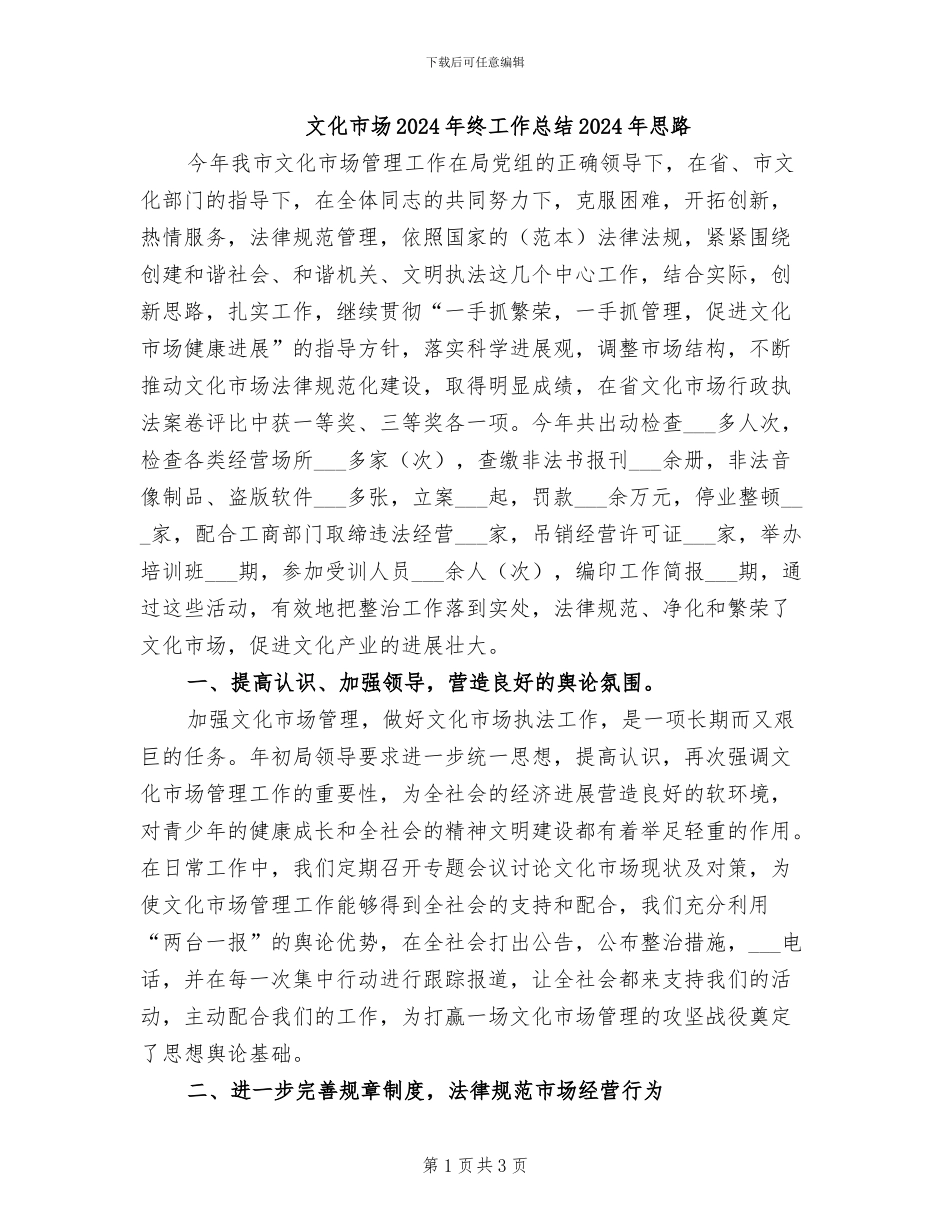 下载后可任意编辑

文化市场2024年终工作总结2024年思路

今年我市文化市场管理工作在局党组的正确领导下，在省、市文化部门的指导下，在全体同志的共同努力下，克服困难，开拓创新，热情服务，法律规范管理，依照国家的（范本）法律法规，紧紧围绕创建和谐社会、和谐机关、文明执法这几个中心工作，结合实际，创新思路，扎实工作，继续贯彻“一手抓繁荣，一手抓管理，促进文化市场健康进展”的指导方针，落实科学进展观，调整市场结构，不断推动文化市场法律规范化建设，取得明显成绩，在省文化市场行政执法案卷评比中获一等奖、三等奖各一项。今年共出动检查___多人次，检查各类经营场所___多家（次），查缴非法书报刊___余册，非法音像制品、盗版软件___多张，立案___起，罚款___余万元，停业整顿___家，配合工商部门取缔违法经营___家，吊销经营许可证___家，举办培训班___期，参加受训人员___余人（次），编印工作简报___期，通过这些活动，有效地把整治工作落到实处，法律规范、净化和繁荣了文化市场，促进文化产业的进展壮大。

一、提高认识、加强领导，营造良好的舆论氛围。

加强文化市场管理，做好文化市场执法工作，是一项长期而又艰巨的任务。年初局领导要求进一步统一思想，提高认识，再次强调文化市场管理工作的重要性，为全社会的经济进展营造良好的软环境，对青少年的健康成长和全社会的精神文明建设都有着举足轻重的作用。在日常工作中，我们定期召开专题会议讨论文化市场现状及对策，为使文化市场管理工作能够得到全社会的支持和配合，我们充分利用“两台一报”的舆论优势，在全社会打出公告，公布整治措施，___电话，并在每一次集中行动进行跟踪报道，让全社会都来支持我们的活动，主动配合我们的工作，为打赢一场文化市场管理的攻坚战役奠定了思想舆论基础。

二、进一步完善规章制度，法律规范市场经营行为

第1页共3页